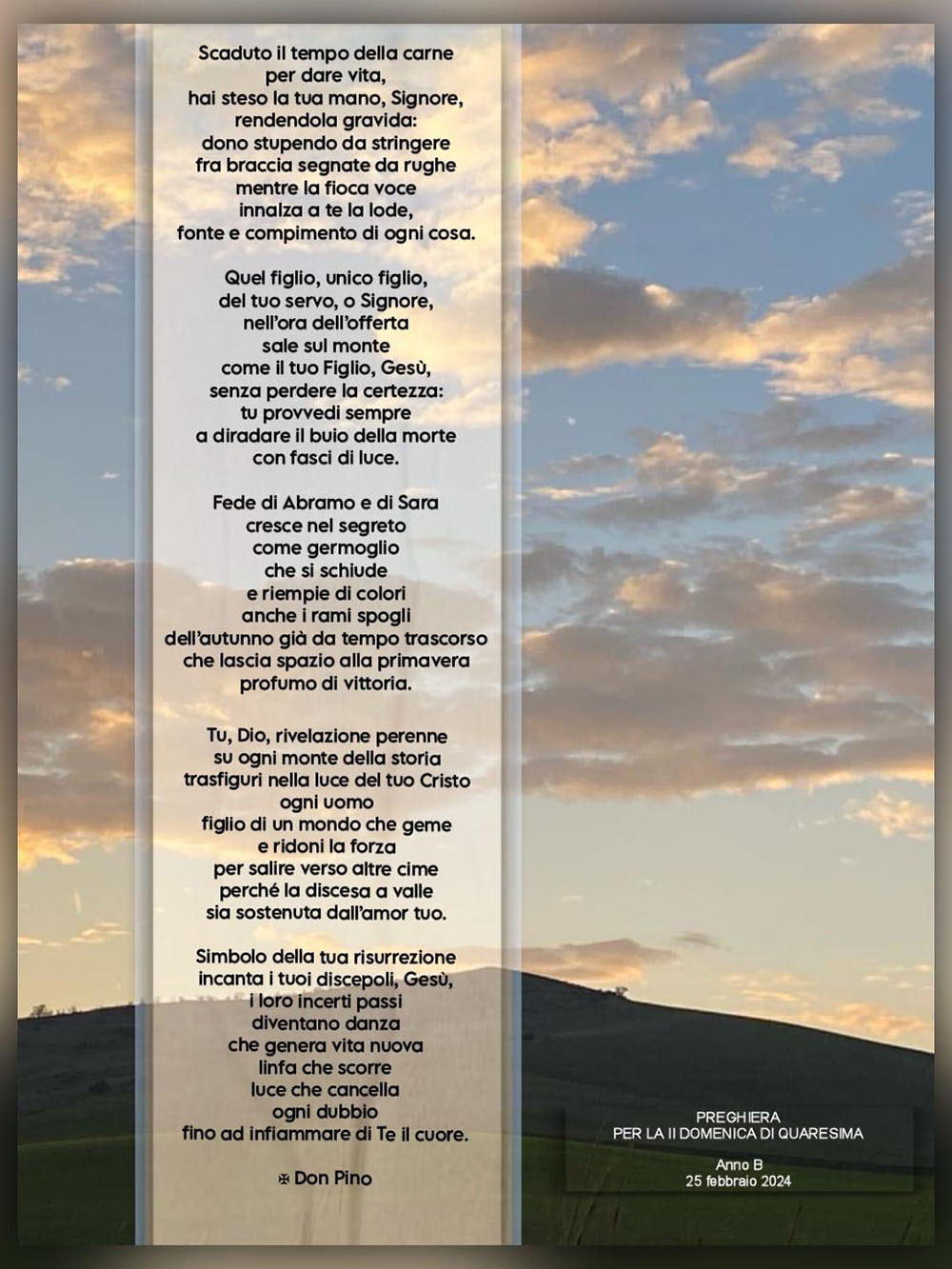 Scaduto il tempo della carne
per dare vita,
hai steso la tua mano, Signore,
rendendola gravida:
dono stupendo da stringere
fra braccia segnate da rughe
mentre la fioca voce
innalza a te la lode,
fonte e compimento di ogni cosa.

Quel figlio, unico figlio,
del tuo servo, o Signore,
nell'ora dell'offerta
sale sul monte
come il tuo Figlio, Gesù,
senza perdere la certezza:
tu provvedi sempre
a diradare il buio della morte
con fasci di luce.

Fede di Abramo e di Sara
cresce nel segreto
come germoglio
che si schiude
e riempie di colori
anche i rami spogli
dell'autunno già da tempo trascorso
che lascia spazio alla primavera
profumo di vittoria.

Tu, Dio, rivelazione perenne
su ogni monte della storia
trasfiguri nella luce del tuo Cristo
ogni uomo
figlio di un mondo che geme
e ridoni la forza
per salire verso altre cime
perché la discesa a valle
sia sostenuta dall'amor tuo.

Simbolo della tua risurrezione
incanta i tuoi discepoli, Gesù,
i loro incerti passi
diventano danza
che genera vita nuova
linfa che scorre
luce che cancella
ogni dubbio
fino ad infiammare di Te il cuore.

✠ Don Pino

PREGHIERA
PER LA II DOMENICA DI QUARESIMA

Anno B
25 febbraio 2024